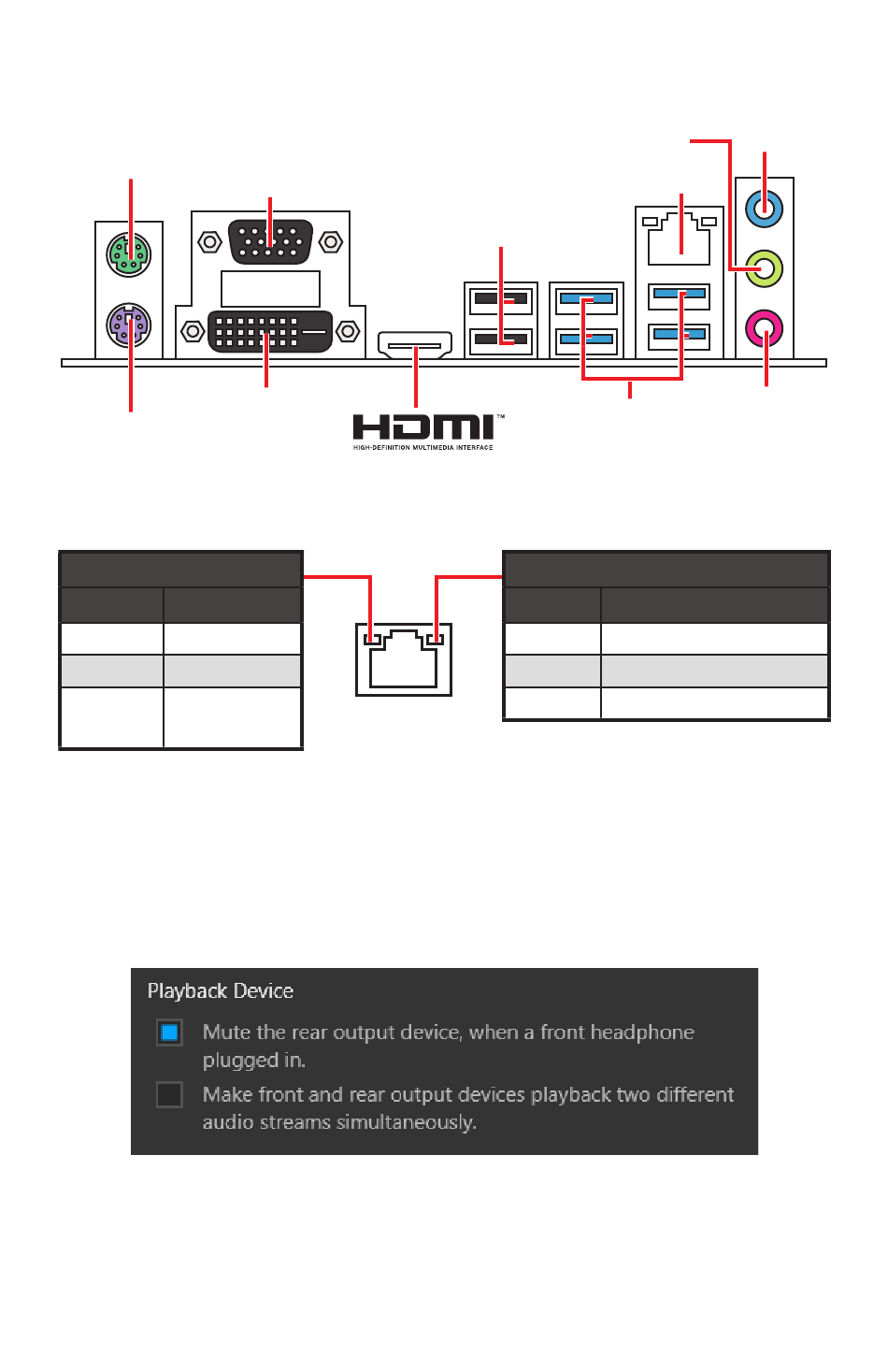 HDMI™
HIGH-DEFINITION MULTIMEDIA INTERFACE

Playback Device

Mute the rear output device, when a front headphone plugged in.

Make front and rear output devices playback two different audio streams simultaneously.